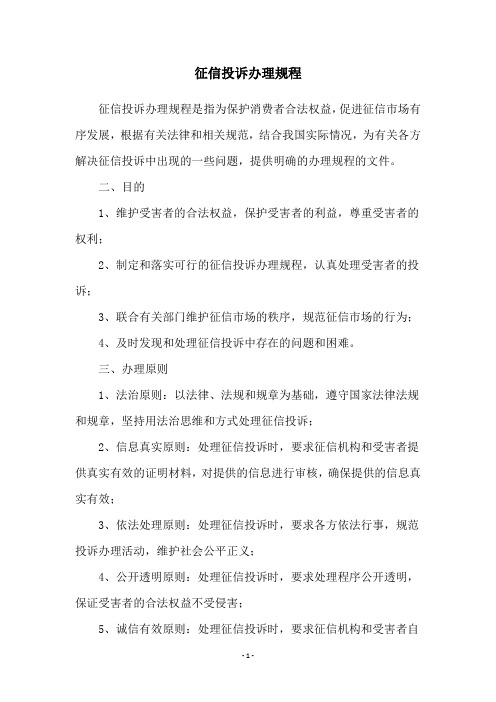 征信投诉办理规程

征信投诉办理规程是指为保护消费者合法权益，促进征信市场有序发展，根据有关法律和相关规范，结合我国实际情况，为有关各方解决征信投诉中出现的一些问题，提供明确的办理规程的文件。

二、目的

1、维护受害者的合法权益，保护受害者的利益，尊重受害者的权利；

2、制定和落实可行的征信投诉办理规程，认真处理受害者的投诉；

3、联合有关部门维护征信市场的秩序，规范征信市场的行为；

4、及时发现和处理征信投诉中存在的问题和困难。

三、办理原则

1、法治原则：以法律、法规和规章为基础，遵守国家法律法规和规章，坚持用法治思维和方式处理征信投诉；

2、信息真实原则：处理征信投诉时，要求征信机构和受害者提供真实有效的证明材料，对提供的信息进行审核，确保提供的信息真实有效；

3、依法处理原则：处理征信投诉时，要求各方依法行事，规范投诉办理活动，维护社会公平正义；

4、公开透明原则：处理征信投诉时，要求处理程序公开透明，保证受害者的合法权益不受侵害；

5、诚信有效原则：处理征信投诉时，要求征信机构和受害者自

- 1 -